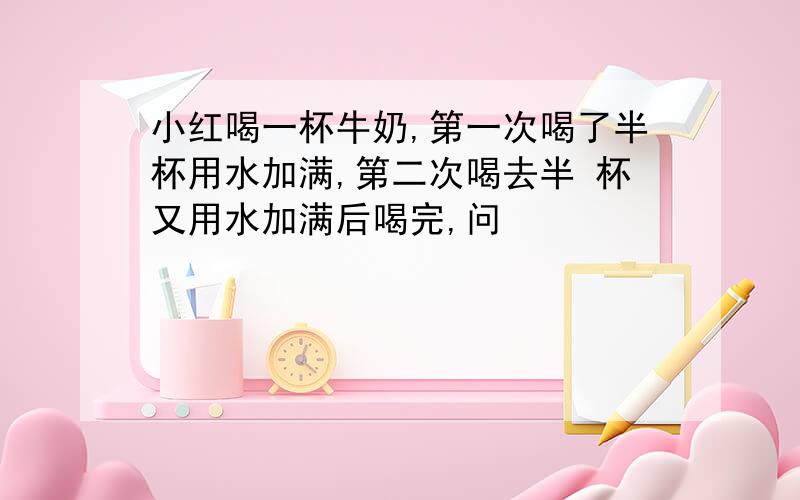 小红喝一杯牛奶,第一次喝了半杯用水加满,第二次喝去半 杯又用水加满后喝完,问